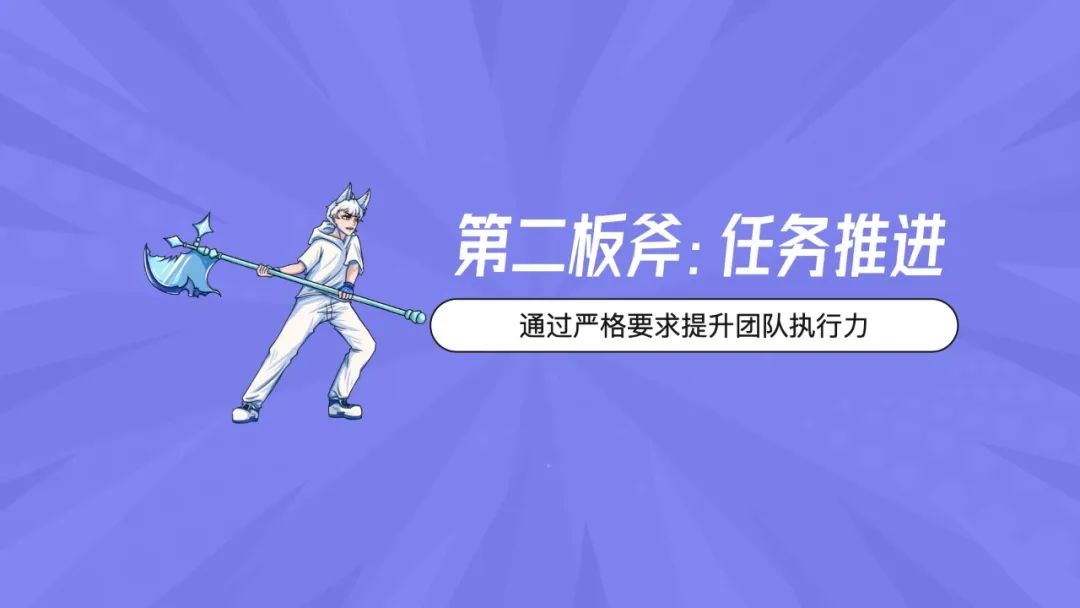 第二板斧: 任务推进

通过严格要求提升团队执行力